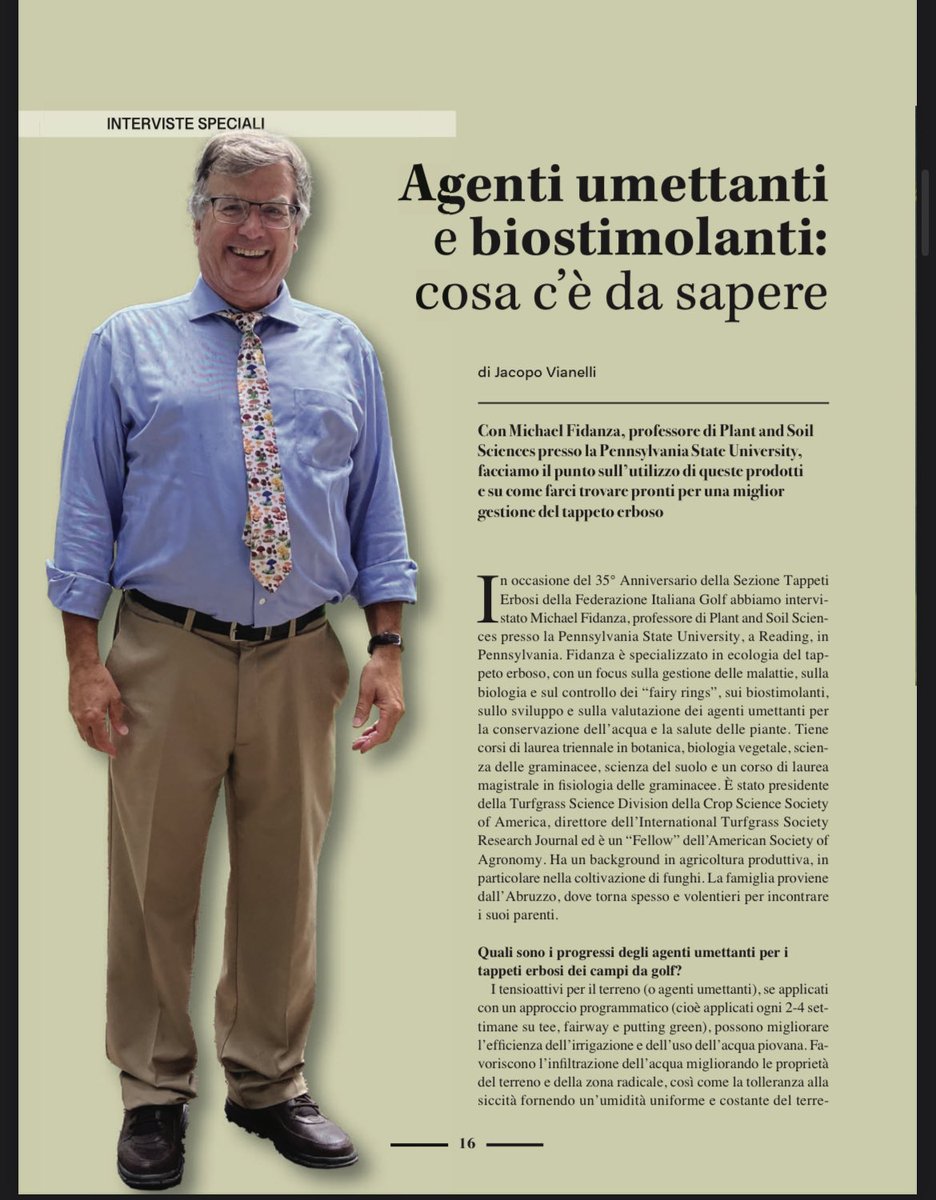 INTERVISTE SPECIALI

Agenti umettanti e biostimolanti: cosa c'è da sapere

di Jacopo Vianelli

Con Michael Fidanza, professore di Plant and Soil Sciences presso la Pennsylvania State University, facciamo il punto sull'utilizzo di queste prodotti e su come farci trovare pronti per una miglior gestione del tappeto erboso

In occasione del 35° Anniversario della Sezione Tappeti Erbosi della Federazione Italiana Golf abbiamo intervistato Michael Fidanza, professore di Plant and Soil Sciences presso la Pennsylvania State University, a Reading, in Pennsylvania. Fidanza è specializzato in ecologia del tappeto erboso, con un focus sulla gestione delle malattie, sulla biologia e sul controllo dei "fairy rings", sui biostimolanti, sullo sviluppo e sulla valutazione dei agenti umettanti per la conservazione dell'acqua e la salute delle piante. Tiene corsi di laurea triennale in botanica, biologia vegetale, scienza delle graminacee, scienza del suolo e un corso di laurea magistrale in fisiologia delle graminacee. È stato presidente della Turfgrass Science Division della Crop Science Society of America, direttore dell'International Turfgrass Society Research Journal ed è un "Fellow" dell'American Society of Agronomy. Ha un background in agricoltura produttiva, in particolare nella coltivazione di funghi. La famiglia proviene dall'Abruzzo, dove torna spesso e volentieri per incontrare i suoi parenti.

Quali sono i progressi degli agenti umettanti per i tappeti erbosi dei campi da golf?

I tensioattivi per il terreno (o agenti umettanti), se applicati con un approccio programmatico (cioè applicati ogni 2-4 settimane su tee, fairway e putting green), possono migliorare l'efficienza dell'irrigazione e dell'uso dell'acqua piovana. Favoriscono l'infiltrazione dell'acqua migliorando le proprietà del terreno e della zona radicale, così come la tolleranza alla siccità fornendo un'umidità uniforme e costante del terre-

16